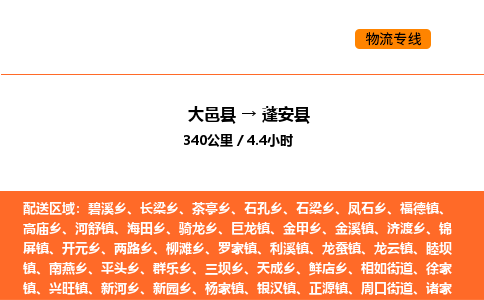 物流专线

大邑县 → 蓬安县
340公里 / 4.4小时

配送区域：碧溪乡、长梁乡、茶亭乡、石孔乡、石梁乡、凤石乡、福德镇、高庙乡、河舒镇、海田乡、骑龙乡、巨龙镇、金甲乡、金溪镇、济渡乡、锦屏镇、开元乡、两路乡、柳滩乡、罗家镇、利溪镇、龙蚕镇、龙云镇、睦坝镇、南燕乡、平头乡、群乐乡、三坝乡、天成乡、鲜店乡、相如街道、徐家镇、兴旺镇、新河乡、新园乡、杨家镇、银汉镇、正源镇、周口街道、诸家